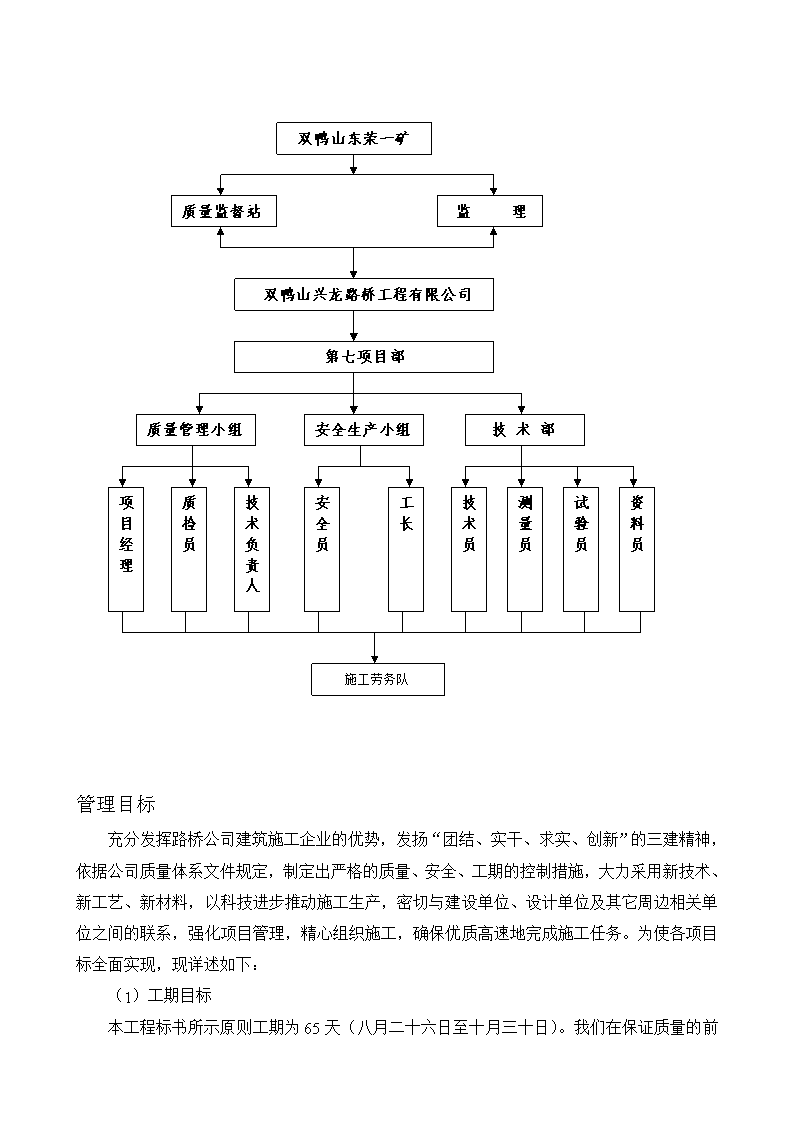 双鸭山东荣一矿

质量监督站

监　　理

双鸭山兴龙路桥工程有限公司

第七项目部

质量管理小组

安全生产小组

技 术 部

项目经理

质检员

技术负责人

安全员

工长

技术员

测量员

试验员

资料员

施工劳务队

管理目标

充分发挥路桥公司建筑施工企业的优势，发扬“团结、实干、求实、创新”的三建精神，依据公司质量体系文件规定，制定出严格的质量、安全、工期的控制措施，大力采用新技术、新工艺、新材料，以科技进步推动施工生产，密切与建设单位、设计单位及其它周边相关单位之间的联系，强化项目管理，精心组织施工，确保优质高速地完成施工任务。为使各项目标全面实现，现详述如下：

（1）工期目标

本工程标书所示原则工期为 65 天（八月二十六日至十月三十日）。我们在保证质量的前